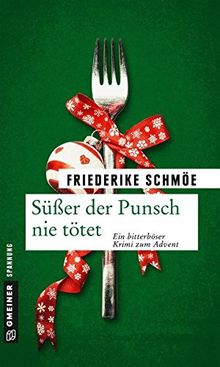 FRIEDERIKE SCHMÖE

Süßer der Punsch nie tötet

Ein bitterböser Krimi zum Advent

GMEINER SPANNUNG